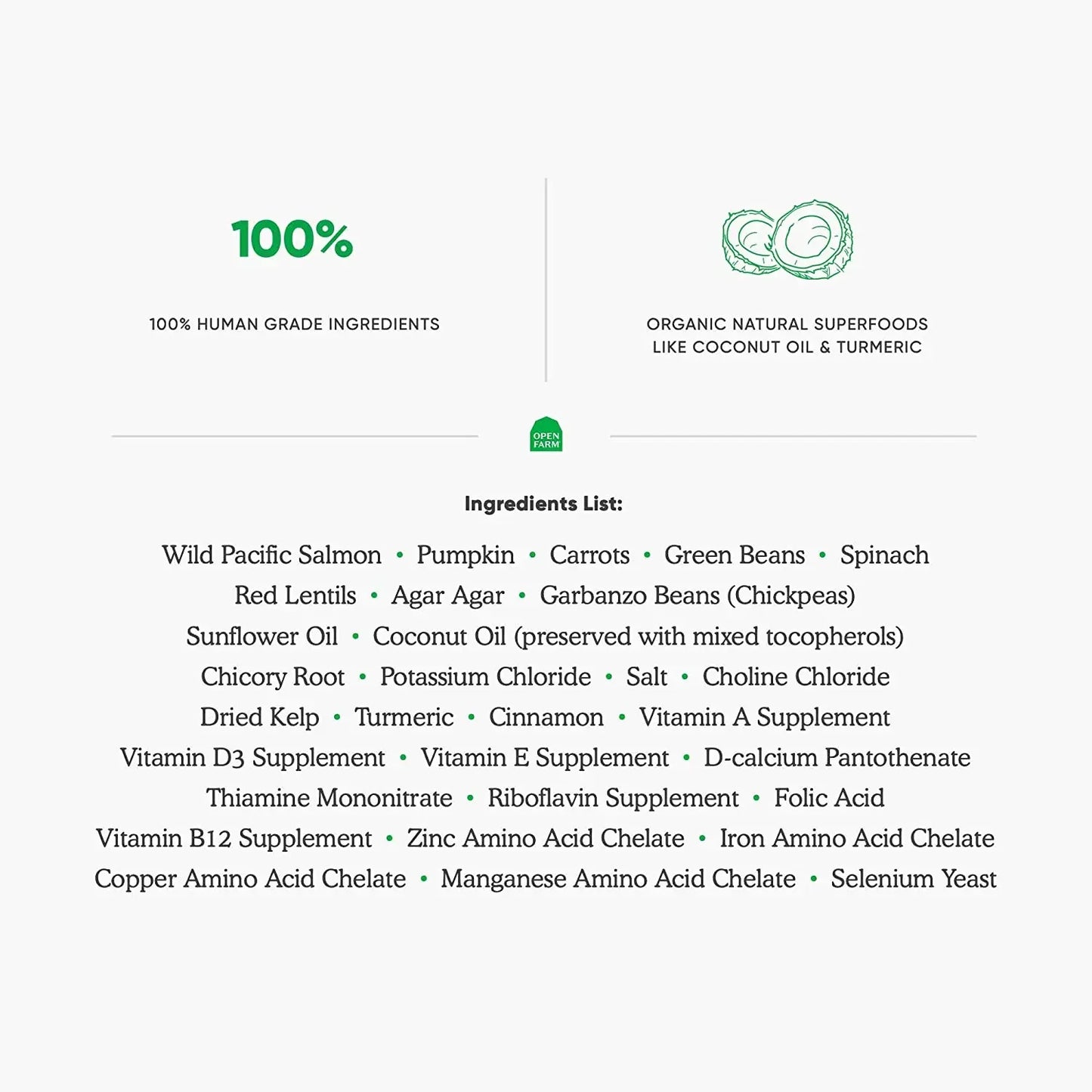 100%

100% HUMAN GRADE INGREDIENTS

ORGANIC NATURAL SUPERFOODS
LIKE COCONUT OIL & TURMERIC

OPEN FARM

Ingredients List:

Wild Pacific Salmon • Pumpkin • Carrots • Green Beans • Spinach Red Lentils • Agar Agar • Garbanzo Beans (Chickpeas) Sunflower Oil • Coconut Oil (preserved with mixed tocopherols) Chicory Root • Potassium Chloride • Salt • Choline Chloride Dried Kelp • Turmeric • Cinnamon • Vitamin A Supplement Vitamin D3 Supplement • Vitamin E Supplement • D-calcium Pantothenate Thiamine Mononitrate • Riboflavin Supplement • Folic Acid Vitamin B12 Supplement • Zinc Amino Acid Chelate • Iron Amino Acid Chelate Copper Amino Acid Chelate • Manganese Amino Acid Chelate • Selenium Yeast